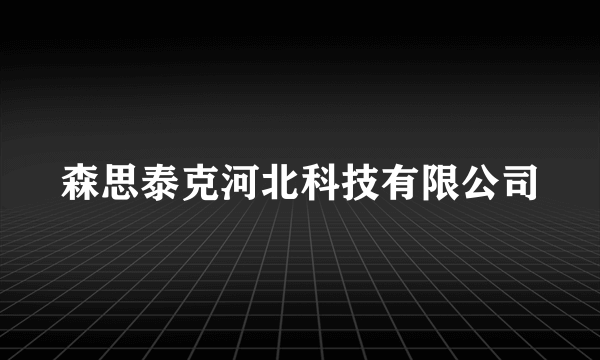 森思泰克河北科技有限公司